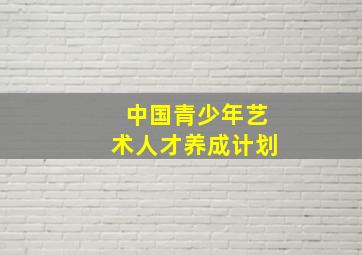 中国青少年艺术人才养成计划